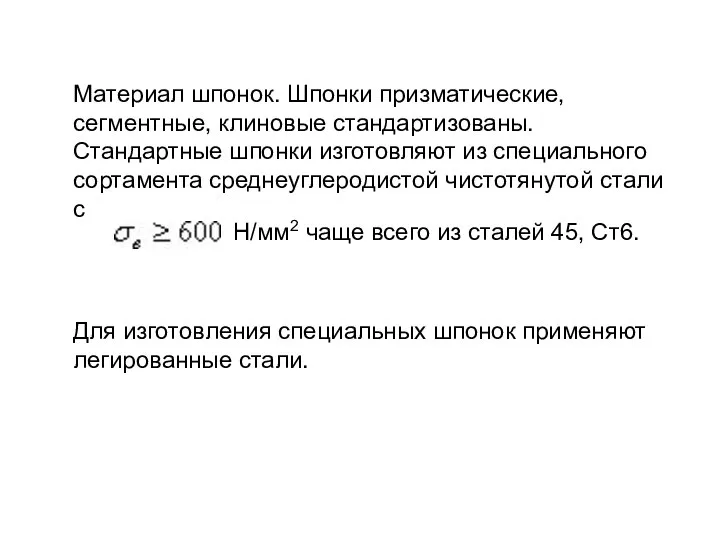 Материал шпонок. Шпонки призматические, сегментные, клиновые стандартизованы. Стандартные шпонки изготовляют из специального сортамента среднеуглеродистой чистотянутой стали с $\sigma_в \geq 600$ Н/мм$^2$ чаще всего из сталей 45, Ст6.

Для изготовления специальных шпонок применяют легированные стали.